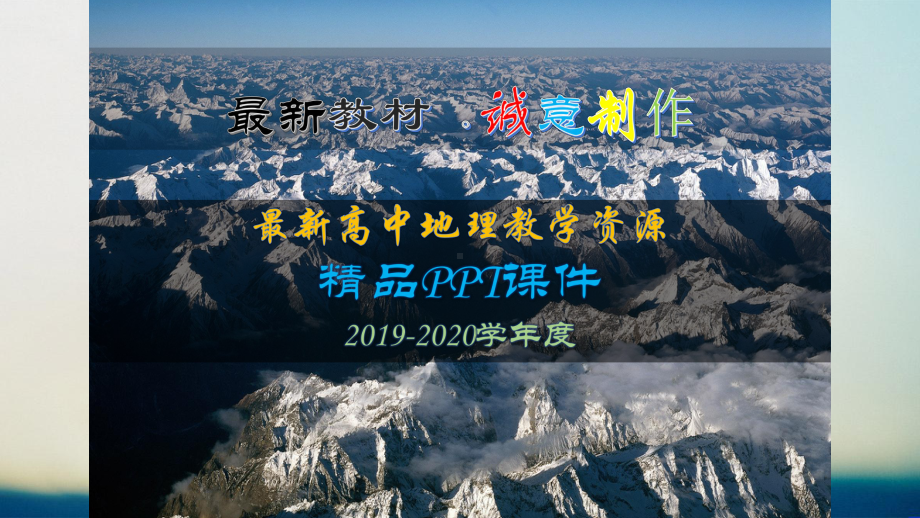 最新教材 . 诚意制作

最新高中地理教学资源

精品PPT课件

2019-2020学年度